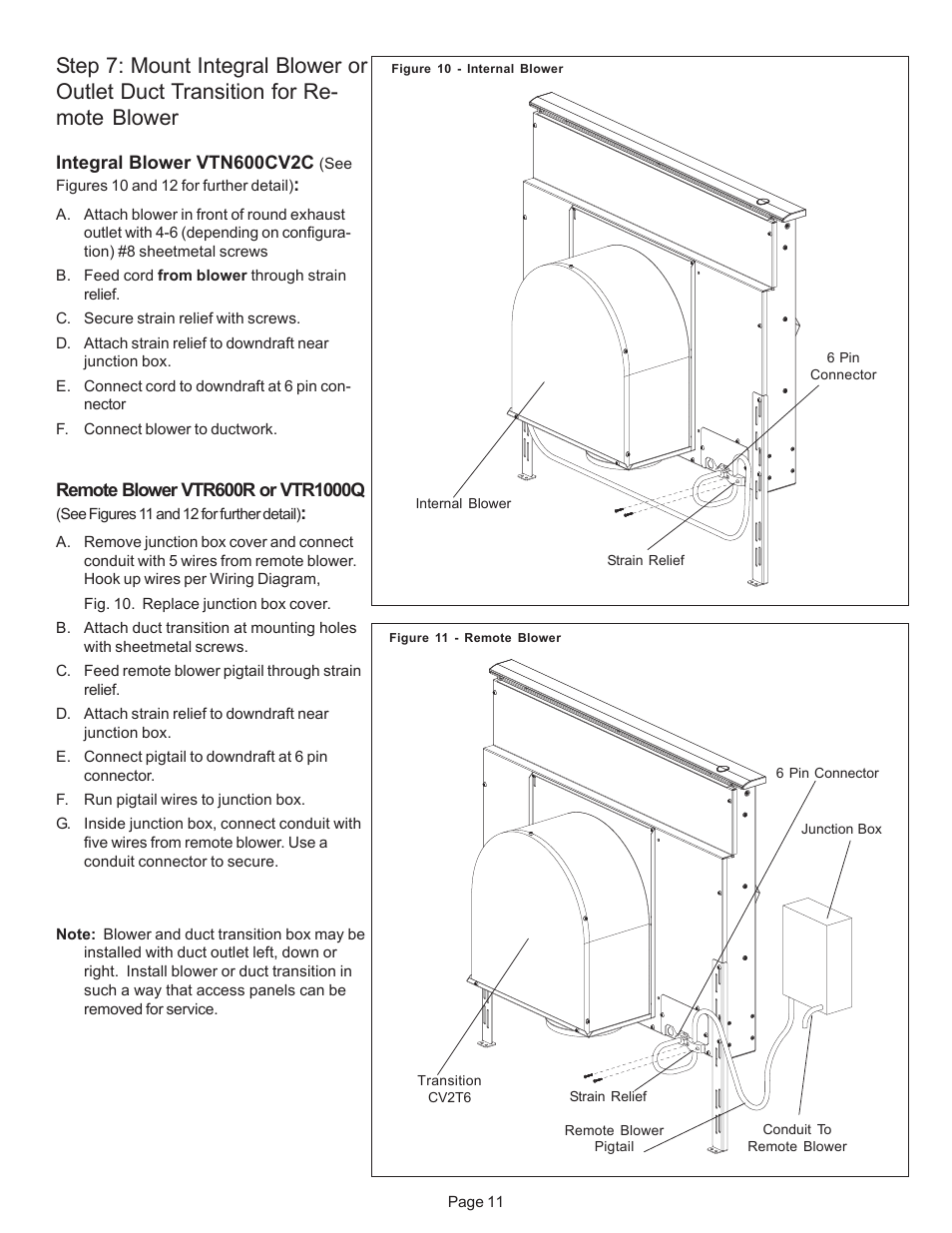 Step 7: Mount Integral Blower or Outlet Duct Transition for Remote Blower

Integral Blower VTN600CV2C (See Figures 10 and 12 for further detail):

A. Attach blower in front of round exhaust outlet with 4-6 (depending on configuration) #8 sheetmetal screws

B. Feed cord from blower through strain relief.

C. Secure strain relief with screws.

D. Attach strain relief to downdraft near junction box.

E. Connect cord to downdraft at 6 pin connector

F. Connect blower to ductwork.

Remote Blower VTR600R or VTR1000Q (See Figures 11 and 12 for further detail):

A. Remove junction box cover and connect conduit with 5 wires from remote blower. Hook up wires per Wiring Diagram,

Fig. 10. Replace junction box cover.

B. Attach duct transition at mounting holes with sheetmetal screws.

C. Feed remote blower pigtail through strain relief.

D. Attach strain relief to downdraft near junction box.

E. Connect pigtail to downdraft at 6 pin connector.

F. Run pigtail wires to junction box.

G. Inside junction box, connect conduit with five wires from remote blower. Use a conduit connector to secure.

Note: Blower and duct transition box may be installed with duct outlet left, down or right. Install blower or duct transition in such a way that access panels can be removed for service.

Figure 10 - Internal Blower

6 Pin Connector

Internal Blower

Strain Relief

Figure 11 - Remote Blower

6 Pin Connector

Junction Box

Transition CV2T6

Strain Relief

Remote Blower Pigtail

Conduit To Remote Blower

Page 11